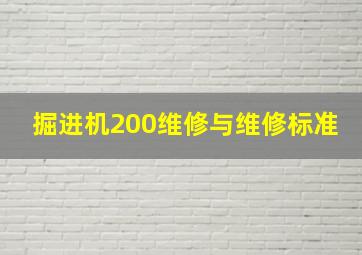 掘进机200维修与维修标准